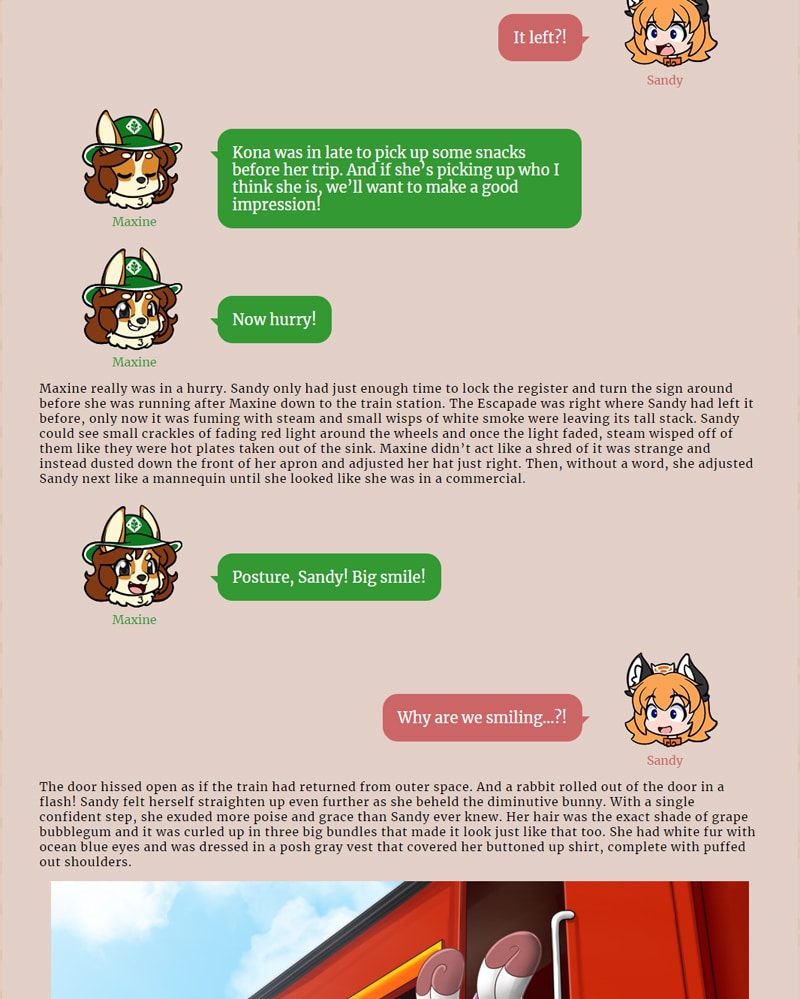 It left?!

Sandy

Kona was in late to pick up some snacks before her trip. And if she's picking up who I think she is, we'll want to make a good impression!

Maxine

Now hurry!

Maxine

Maxine really was in a hurry. Sandy only had just enough time to lock the register and turn the sign around before she was running after Maxine down to the train station. The Escapade was right where Sandy had left it before, only now it was fuming with steam and small wisps of white smoke were leaving its tall stack. Sandy could see small crackles of fading red light around the wheels and once the light faded, steam wisped off of them like they were hot plates taken out of the sink. Maxine didn't act like a shred of it was strange and instead dusted down the front of her apron and adjusted her hat just right. Then, without a word, she adjusted Sandy next like a mannequin until she looked like she was in a commercial.

Posture, Sandy! Big smile!

Maxine

Why are we smiling...?!

Sandy

The door hissed open as if the train had returned from outer space. And a rabbit rolled out of the door in a flash! Sandy felt herself straighten up even further as she beheld the diminutive bunny. With a single confident step, she exuded more poise and grace than Sandy ever knew. Her hair was the exact shade of grape bubblegum and it was curled up in three big bundles that made it look just like that too. She had white fur with ocean blue eyes and was dressed in a posh gray vest that covered her buttoned up shirt, complete with puffed out shoulders.